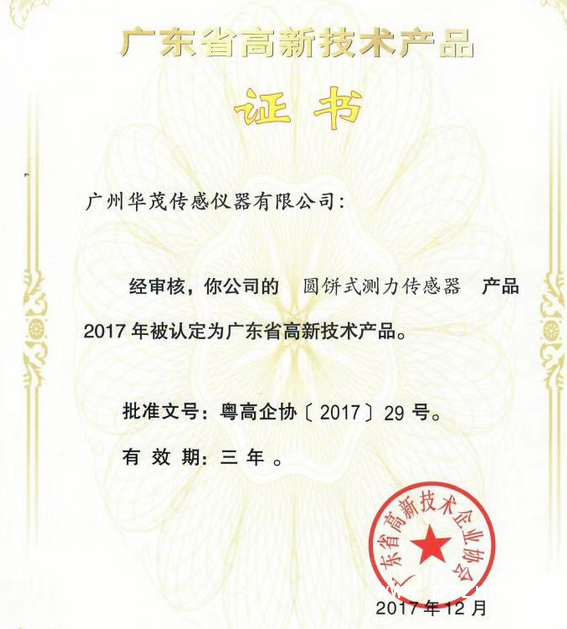 广东省高新技术产品

证书

广州华茂传感仪器有限公司:

经审核，你公司的 圆饼式测力传感器 产品2017年被认定为广东省高新技术产品。

批准文号：粤高企协〔2017〕29号。

有效期：三年。

广东省高新技术企业协会

2017年12月